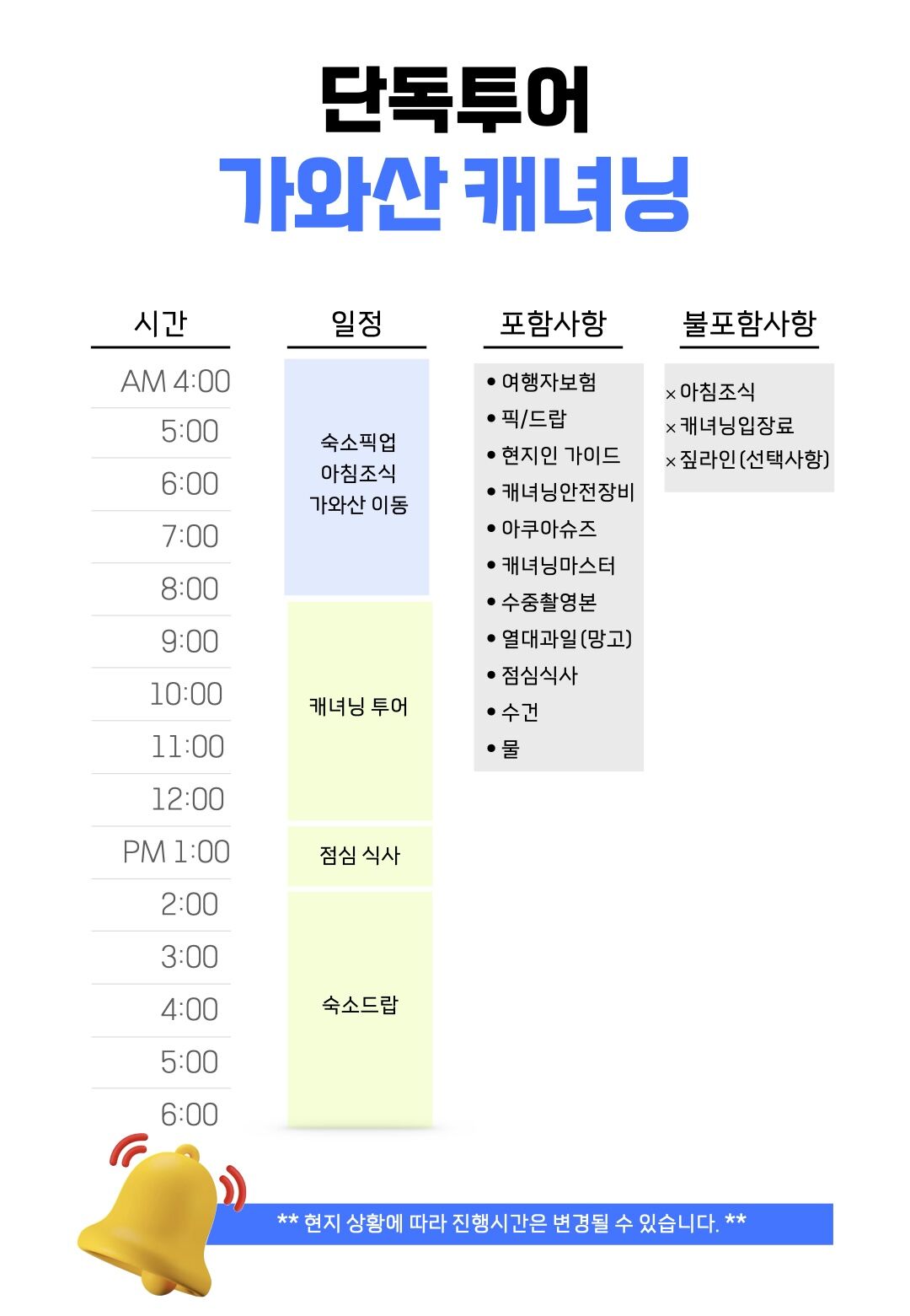 단독투어
가와산 캐녀닝

시간

AM 4:00
5:00
6:00
7:00
8:00
9:00
10:00
11:00
12:00
PM 1:00
2:00
3:00
4:00
5:00
6:00

일정

숙소픽업
아침조식
가와산 이동

캐녀닝 투어

점심 식사

숙소드랍

포함사항

• 여행자보험
• 픽/드랍
• 현지인 가이드
• 캐녀닝안전장비
• 아쿠아슈즈
• 캐녀닝마스터
• 수중촬영본
• 열대과일(망고)
• 점심식사
• 수건
• 물

불포함사항

× 아침조식
× 캐녀닝입장료
× 짚라인(선택사항)

** 현지 상황에 따라 진행시간은 변경될 수 있습니다. **